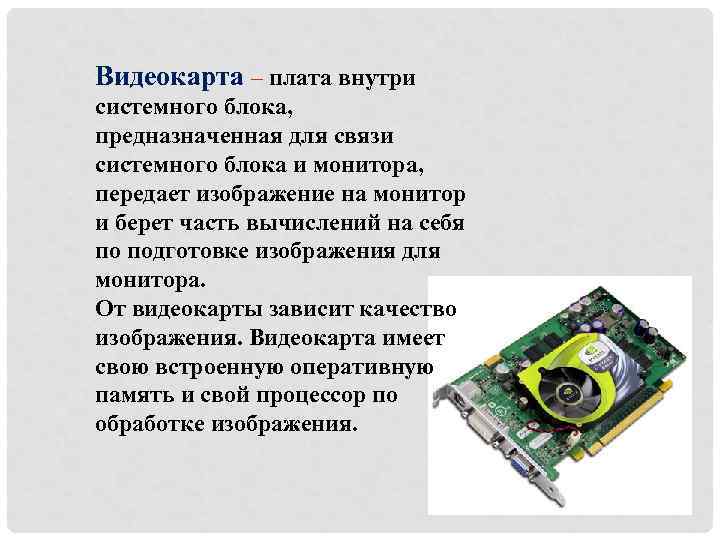 Видеокарта – плата внутри системного блока, предназначенная для связи системного блока и монитора, передает изображение на монитор и берет часть вычислений на себя по подготовке изображения для монитора.
От видеокарты зависит качество изображения. Видеокарта имеет свою встроенную оперативную память и свой процессор по обработке изображения.